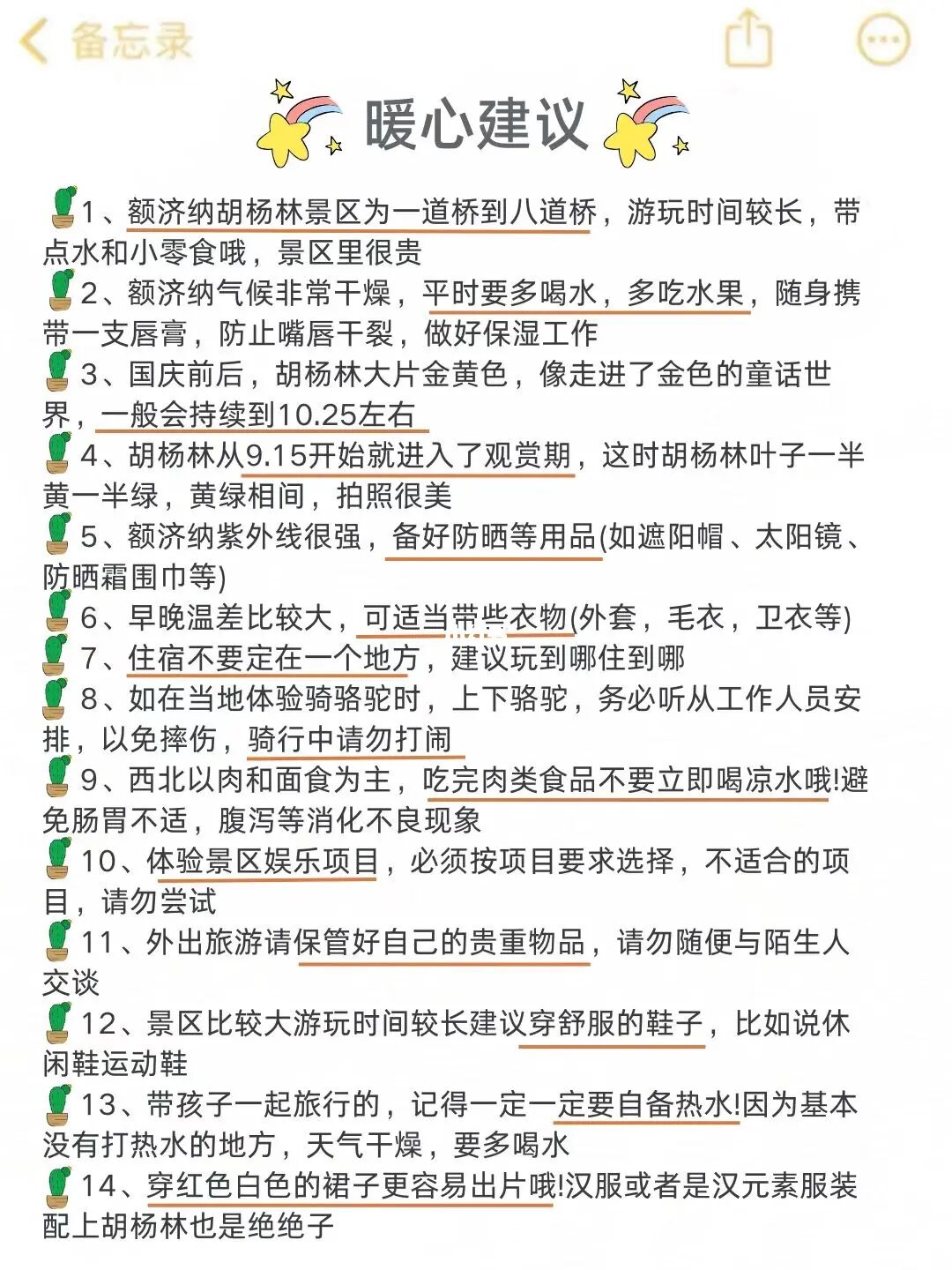 备忘录

暖心建议

1、额济纳胡杨林景区为一道桥到八道桥，游玩时间较长，带点水和小零食哦，景区里很贵
2、额济纳气候非常干燥，平时要多喝水，多吃水果，随身携带一支唇膏，防止嘴唇干裂，做好保湿工作
3、国庆前后，胡杨林大片金黄色，像走进了金色的童话世界，一般会持续到10.25左右
4、胡杨林从9.15开始就进入了观赏期，这时胡杨林叶子一半黄一半绿，黄绿相间，拍照很美
5、额济纳紫外线很强，备好防晒等用品(如遮阳帽、太阳镜、防晒霜围巾等)
6、早晚温差比较大，可适当带些衣物(外套，毛衣，卫衣等)
7、住宿不要定在一个地方，建议玩到哪住到哪
8、如在当地体验骑骆驼时，上下骆驼，务必听从工作人员安排，以免摔伤，骑行中请勿打闹
9、西北以肉和面食为主，吃完肉类食品不要立即喝凉水哦!避免肠胃不适，腹泻等消化不良现象
10、体验景区娱乐项目，必须按项目要求选择，不适合的项目，请勿尝试
11、外出旅游请保管好自己的贵重物品，请勿随便与陌生人交谈
12、景区比较大游玩时间较长建议穿舒服的鞋子，比如说休闲鞋运动鞋
13、带孩子一起旅行的，记得一定一定要自备热水!因为基本没有打热水的地方，天气干燥，要多喝水
14、穿红色白色的裙子更容易出片哦!汉服或者是汉元素服装配上胡杨林也是绝绝子